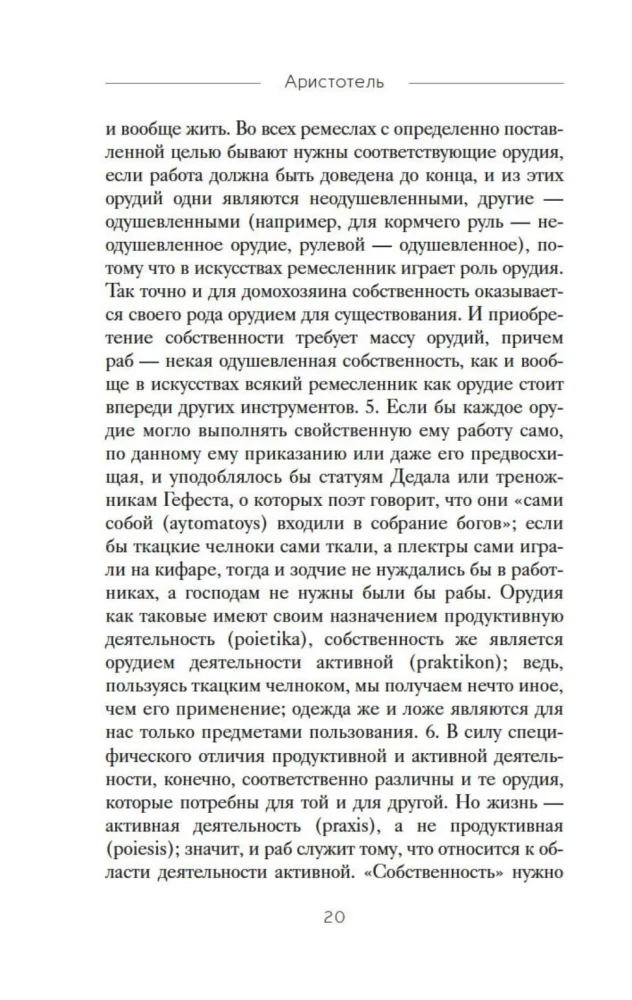 Аристотель

и вообще жить. Во всех ремеслах с определенно поставленной целью бывают нужны соответствующие орудия, если работа должна быть доведена до конца, и из этих орудий одни являются неодушевленными, другие — одушевленными (например, для кормчего руль — неодушевленное орудие, рулевой — одушевленное), потому что в искусствах ремесленник играет роль орудия. Так точно и для домохозяина собственность оказывается своего рода орудием для существования. И приобретение собственности требует массу орудий, причем раб — некая одушевленная собственность, как и вообще в искусствах всякий ремесленник как орудие стоит впереди других инструментов. 5. Если бы каждое орудие могло выполнять свойственную ему работу само, по данному ему приказанию или даже его предвосхищая, и уподоблялось бы статуям Дедала или треножникам Гефеста, о которых поэт говорит, что они «сами собой (aytomatoys) входили в собрание богов»; если бы ткацкие челноки сами ткали, а плектры сами играли на кифаре, тогда и зодчие не нуждались бы в работниках, а господам не нужны были бы рабы. Орудия как таковые имеют своим назначением продуктивную деятельность (poietika), собственность же является орудием деятельности активной (praktikon); ведь, пользуясь ткацким челноком, мы получаем нечто иное, чем его применение; одежда же и ложе являются для нас только предметами пользования. 6. В силу специфического отличия продуктивной и активной деятельности, конечно, соответственно различны и те орудия, которые потребны для той и для другой. Но жизнь — активная деятельность (praxis), а не продуктивная (poiesis); значит, и раб служит тому, что относится к области деятельности активной. «Собственность» нужно

20